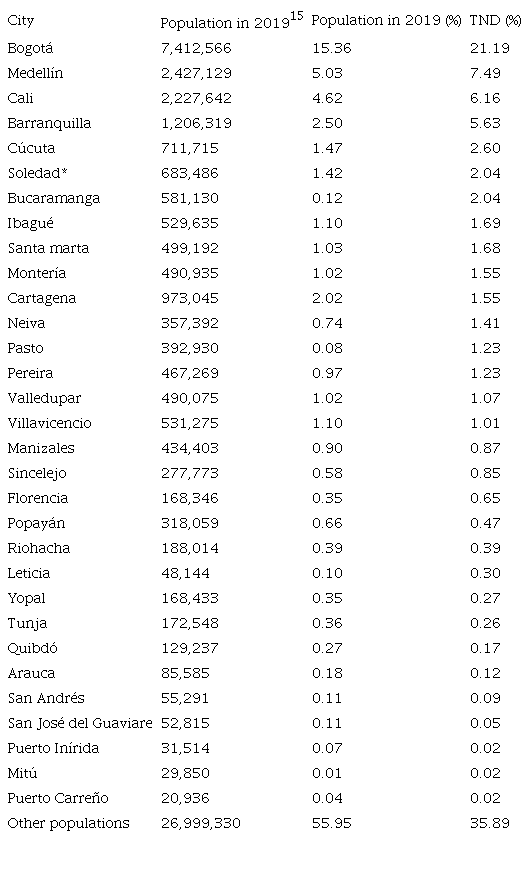 | City | Population in 2019$^{15}$ | Population in 2019 (%) | TND (%) |
|---|---|---|---|
| Bogotá | 7,412,566 | 15.36 | 21.19 |
| Medellín | 2,427,129 | 5.03 | 7.49 |
| Cali | 2,227,642 | 4.62 | 6.16 |
| Barranquilla | 1,206,319 | 2.50 | 5.63 |
| Cúcuta | 711,715 | 1.47 | 2.60 |
| Soledad* | 683,486 | 1.42 | 2.04 |
| Bucaramanga | 581,130 | 0.12 | 2.04 |
| Ibagué | 529,635 | 1.10 | 1.69 |
| Santa marta | 499,192 | 1.03 | 1.68 |
| Montería | 490,935 | 1.02 | 1.55 |
| Cartagena | 973,045 | 2.02 | 1.55 |
| Neiva | 357,392 | 0.74 | 1.41 |
| Pasto | 392,930 | 0.08 | 1.23 |
| Pereira | 467,269 | 0.97 | 1.23 |
| Valledupar | 490,075 | 1.02 | 1.07 |
| Villavicencio | 531,275 | 1.10 | 1.01 |
| Manizales | 434,403 | 0.90 | 0.87 |
| Sincelejo | 277,773 | 0.58 | 0.85 |
| Florencia | 168,346 | 0.35 | 0.65 |
| Popayán | 318,059 | 0.66 | 0.47 |
| Riohacha | 188,014 | 0.39 | 0.39 |
| Leticia | 48,144 | 0.10 | 0.30 |
| Yopal | 168,433 | 0.35 | 0.27 |
| Tunja | 172,548 | 0.36 | 0.26 |
| Quibdó | 129,237 | 0.27 | 0.17 |
| Arauca | 85,585 | 0.18 | 0.12 |
| San Andrés | 55,291 | 0.11 | 0.09 |
| San José del Guaviare | 52,815 | 0.11 | 0.05 |
| Puerto Inírida | 31,514 | 0.07 | 0.02 |
| Mitú | 29,850 | 0.01 | 0.02 |
| Puerto Carreño | 20,936 | 0.04 | 0.02 |
| Other populations | 26,999,330 | 55.95 | 35.89 |